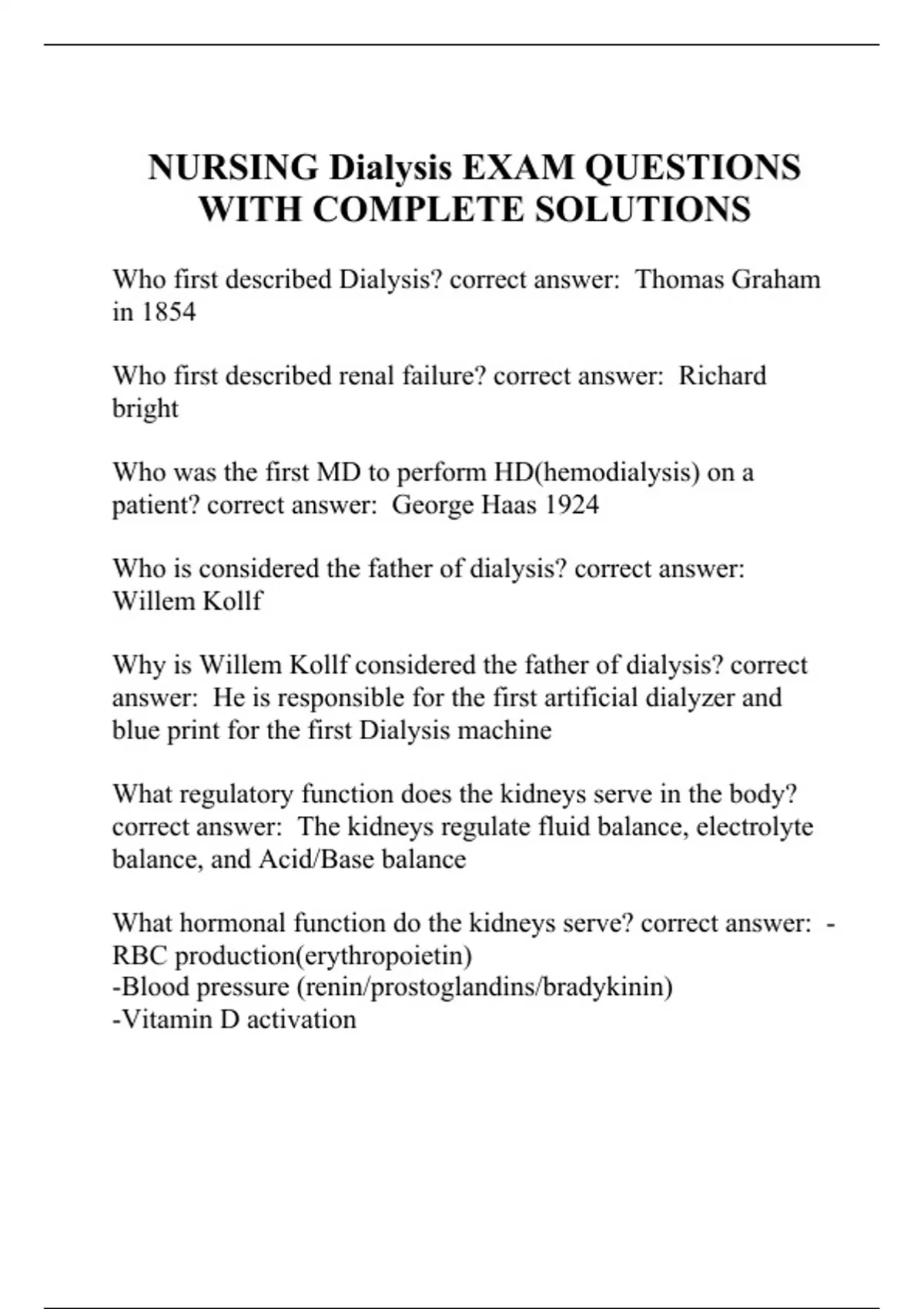 NURSING Dialysis EXAM QUESTIONS WITH COMPLETE SOLUTIONS

Who first described Dialysis? correct answer: Thomas Graham in 1854

Who first described renal failure? correct answer: Richard bright

Who was the first MD to perform HD(hemodialysis) on a patient? correct answer: George Haas 1924

Who is considered the father of dialysis? correct answer: Willem Kollf

Why is Willem Kollf considered the father of dialysis? correct answer: He is responsible for the first artificial dialyzer and blue print for the first Dialysis machine

What regulatory function does the kidneys serve in the body? correct answer: The kidneys regulate fluid balance, electrolyte balance, and Acid/Base balance

What hormonal function do the kidneys serve? correct answer: -RBC production(erythropoietin)
-Blood pressure (renin/prostoglandins/bradykinin)
-Vitamin D activation